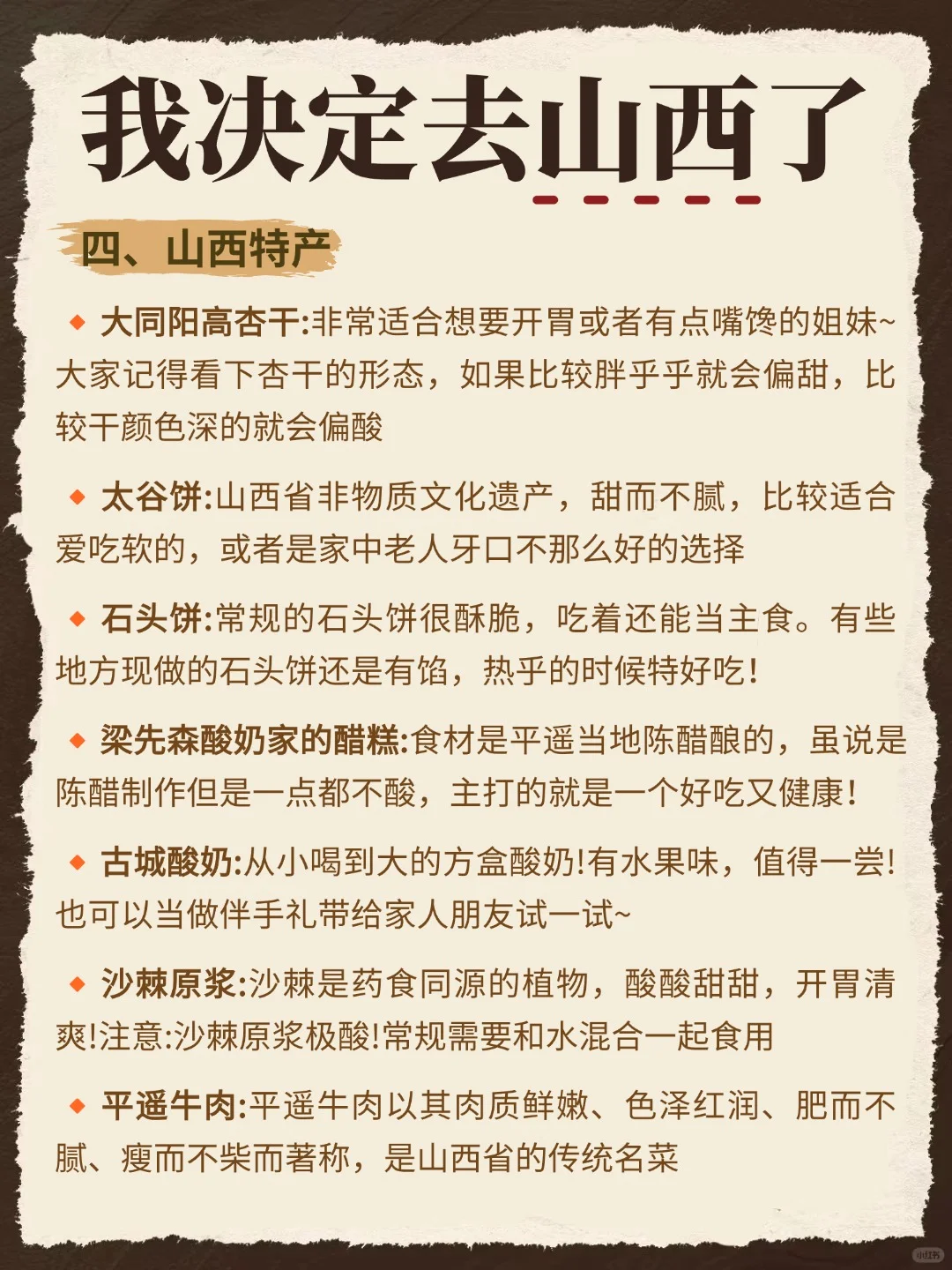 我决定去山西了

四、山西特产

◆ 大同阳高杏干:非常适合想要开胃或者有点嘴馋的姐妹~大家记得看下杏干的形态，如果比较胖乎乎就会偏甜，比较干颜色深的就会偏酸

◆ 太谷饼:山西省非物质文化遗产，甜而不腻，比较适合爱吃软的，或者是家中老人牙口不那么好的选择

◆ 石头饼:常规的石头饼很酥脆，吃着还能当主食。有些地方现做的石头饼还是有馅，热乎的时候特好吃!

◆ 梁先森酸奶家的醋糕:食材是平遥当地陈醋酿的，虽说是陈醋制作但是一点都不酸，主打的就是一个好吃又健康!

◆ 古城酸奶:从小喝到大的方盒酸奶!有水果味，值得一尝!也可以当做伴手礼带给家人朋友试一试~

◆ 沙棘原浆:沙棘是药食同源的植物，酸酸甜甜，开胃清爽!注意:沙棘原浆极酸!常规需要和水混合一起食用

◆ 平遥牛肉:平遥牛肉以其肉质鲜嫩、色泽红润、肥而不腻、瘦而不柴而著称，是山西省的传统名菜

小红书